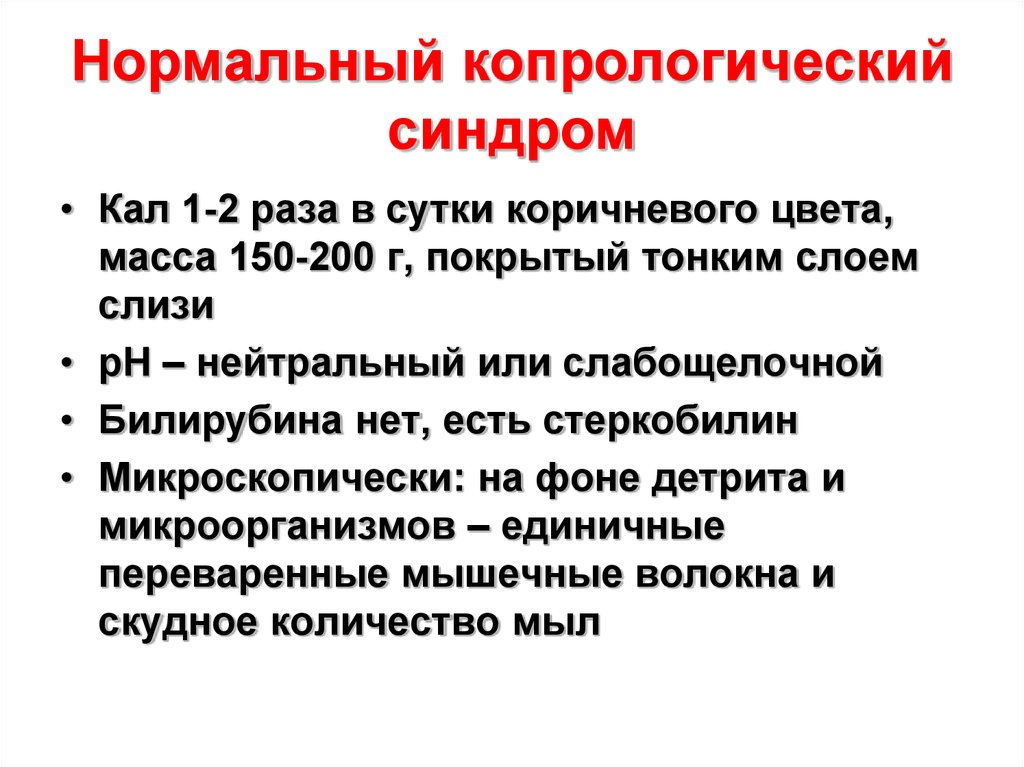 Нормальный копрологический синдром

• Кал 1-2 раза в сутки коричневого цвета, масса 150-200 г, покрытый тонким слоем слизи
• pH – нейтральный или слабощелочной
• Билирубина нет, есть стеркобилин
• Микроскопически: на фоне детрита и микроорганизмов – единичные переваренные мышечные волокна и скудное количество мыл